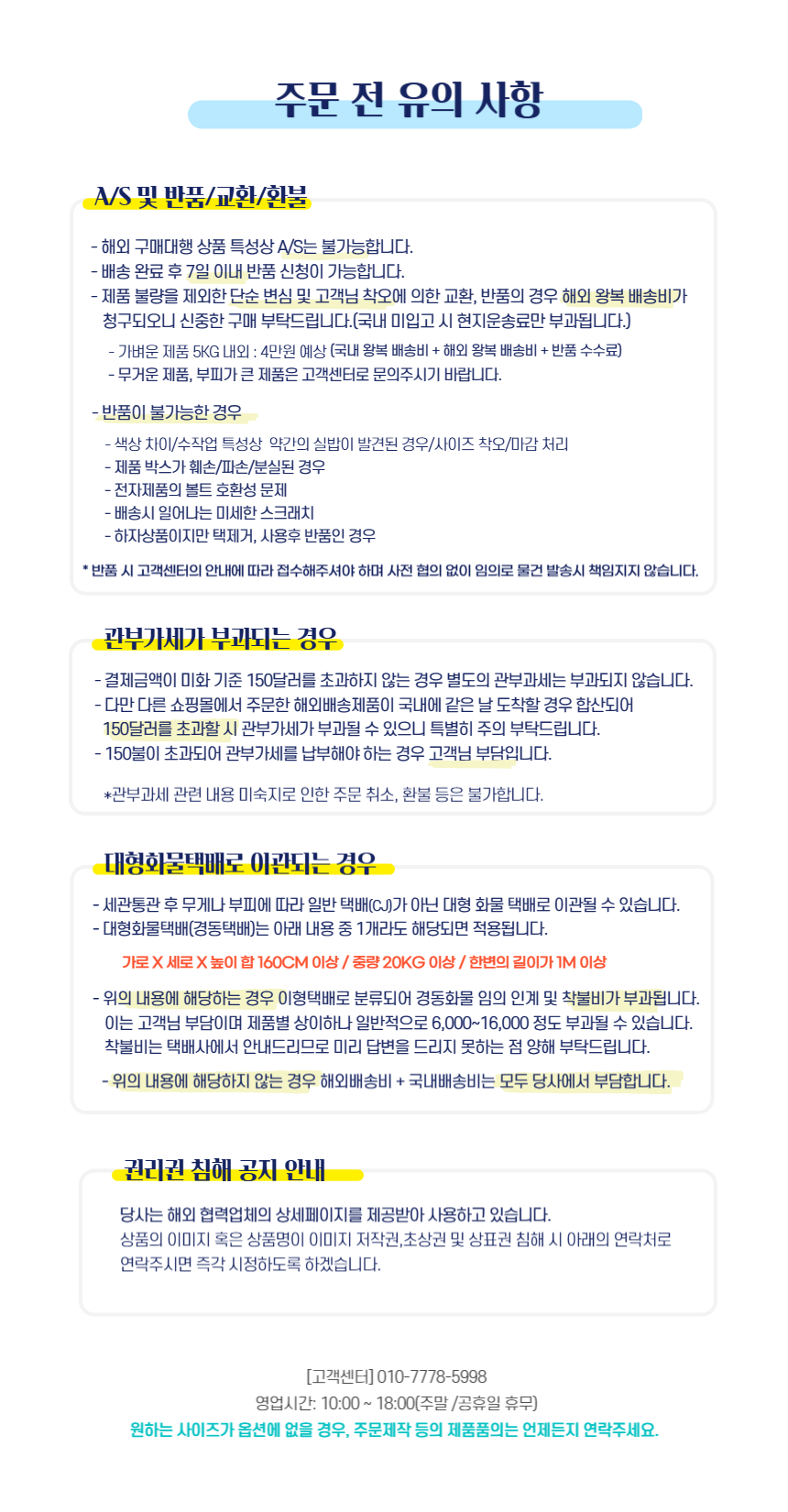 주문 전 유의 사항

A/S 및 반품/교환/환불

- 해외 구매대행 상품 특성상 A/S는 불가능합니다.
- 배송 완료 후 7일 이내 반품 신청이 가능합니다.
- 제품 불량을 제외한 단순 변심 및 고객님 착오에 의한 교환, 반품의 경우 해외 왕복 배송비가 청구되오니 신중한 구매 부탁드립니다.(국내 미입고 시 현지운송료만 부과됩니다.)

- 가벼운 제품 5KG 내외 : 4만원 예상 (국내 왕복 배송비 + 해외 왕복 배송비 + 반품 수수료)
- 무거운 제품, 부피가 큰 제품은 고객센터로 문의주시기 바랍니다.

- 반품이 불가능한 경우

- 색상 차이/수작업 특성상 약간의 실밥이 발견된 경우/사이즈 착오/마감 처리
- 제품 박스가 훼손/파손/분실된 경우
- 전자제품의 볼트 호환성 문제
- 배송시 일어나는 미세한 스크래치
- 하자상품이지만 택제거, 사용후 반품인 경우

* 반품 시 고객센터의 안내에 따라 접수해주셔야 하며 사전 협의 없이 임의로 물건 발송시 책임지지 않습니다.

관부가세가 부과되는 경우

- 결제금액이 미화 기준 150달러를 초과하지 않는 경우 별도의 관부과세는 부과되지 않습니다.
- 다만 다른 쇼핑몰에서 주문한 해외배송제품이 국내에 같은 날 도착할 경우 합산되어 150달러를 초과할 시 관부가세가 부과될 수 있으니 특별히 주의 부탁드립니다.
- 150불이 초과되어 관부가세를 납부해야 하는 경우 고객님 부담입니다.

*관부과세 관련 내용 미숙지로 인한 주문 취소, 환불 등은 불가합니다.

대형화물택배로 이관되는 경우

- 세관통관 후 무게나 부피에 따라 일반 택배(CJ)가 아닌 대형 화물 택배로 이관될 수 있습니다.
- 대형화물택배(경동택배)는 아래 내용 중 1개라도 해당되면 적용됩니다.

가로 X 세로 X 높이 합 160CM 이상 / 중량 20KG 이상 / 한변의 길이가 1M 이상

- 위의 내용에 해당하는 경우 이형택배로 분류되어 경동화물 임의 인계 및 착불비가 부과됩니다. 이는 고객님 부담이며 제품별 상이하나 일반적으로 6,000~16,000 정도 부과될 수 있습니다. 착불비는 택배사에서 안내드리므로 미리 답변을 드리지 못하는 점 양해 부탁드립니다.

- 위의 내용에 해당하지 않는 경우 해외배송비 + 국내배송비는 모두 당사에서 부담합니다.

권리권 침해 공지 안내

당사는 해외 협력업체의 상세페이지를 제공받아 사용하고 있습니다.
상품의 이미지 혹은 상품명이 이미지 저작권,초상권 및 상표권 침해 시 아래의 연락처로 연락주시면 즉각 시정하도록 하겠습니다.

[고객센터] 010-7778-5998
영업시간: 10:00 ~ 18:00(주말 /공휴일 휴무)
원하는 사이즈가 옵션에 없을 경우, 주문제작 등의 제품품의는 언제든지 연락주세요.